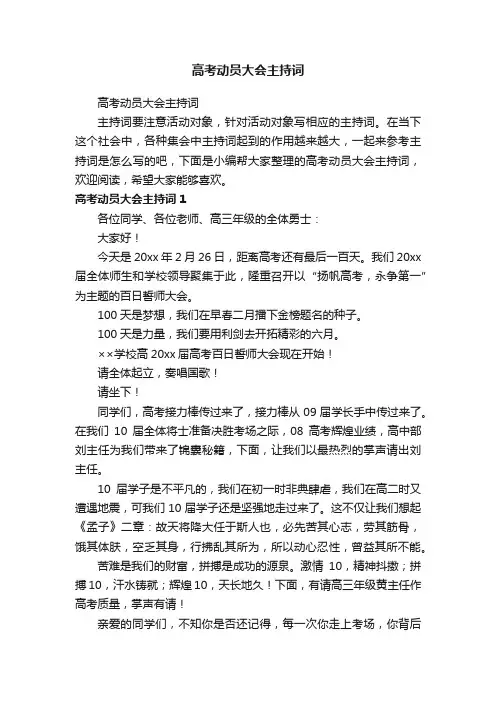 高考动员大会主持词

高考动员大会主持词

主持词要注意活动对象，针对活动对象写相应的主持词。在当下这个社会中，各种集会中主持词起到的作用越来越大，一起来参考主持词是怎么写的吧，下面是小编帮大家整理的高考动员大会主持词，欢迎阅读，希望大家能够喜欢。

高考动员大会主持词 1

各位同学、各位老师、高三年级的全体勇士：

大家好！

今天是 20xx 年 2 月 26 日，距离高考还有最后一百天。我们 20xx 届全体师生和学校领导聚集于此，隆重召开以“扬帆高考，永争第一”为主题的百日誓师大会。

100 天是梦想，我们在早春二月播下金榜题名的种子。

100 天是力量，我们要用利剑去开拓精彩的六月。

××学校高 20xx 届高考百日誓师大会现在开始！

请全体起立，奏唱国歌！

请坐下！

同学们，高考接力棒传过来了，接力棒从 09 届学长手中传过来了。在我们 10 届全体将士准备决胜考场之际，08 高考辉煌业绩，高中部刘主任为我们带来了锦囊秘籍，下面，让我们以最热烈的掌声请出刘主任。

10 届学子是不平凡的，我们在初一时非典肆虐，我们在高二时又遭遇地震，可我们 10 届学子还是坚强地走过来了。这不仅让我们想起《孟子》二章：故天将降大任于斯人也，必先苦其心志，劳其筋骨，饿其体肤，空乏其身，行拂乱其所为，所以动心忍性，曾益其所不能。

苦难是我们的财富，拼搏是成功的源泉。激情 10，精神抖擞；拼搏 10，汗水铸就；辉煌 10，天长地久！下面，有请高三年级黄主任作高考质量，掌声有请！

亲爱的同学们，不知你是否还记得，每一次你走上考场，你背后